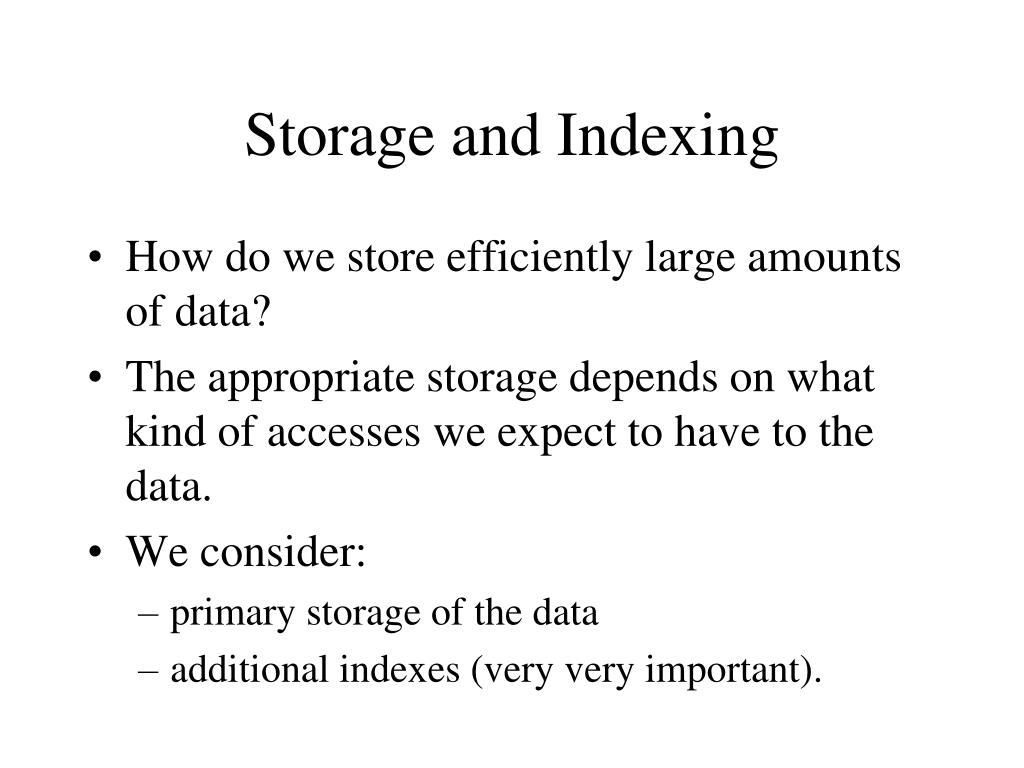 Storage and Indexing

• How do we store efficiently large amounts of data?
• The appropriate storage depends on what kind of accesses we expect to have to the data.
• We consider:
– primary storage of the data
– additional indexes (very very important).